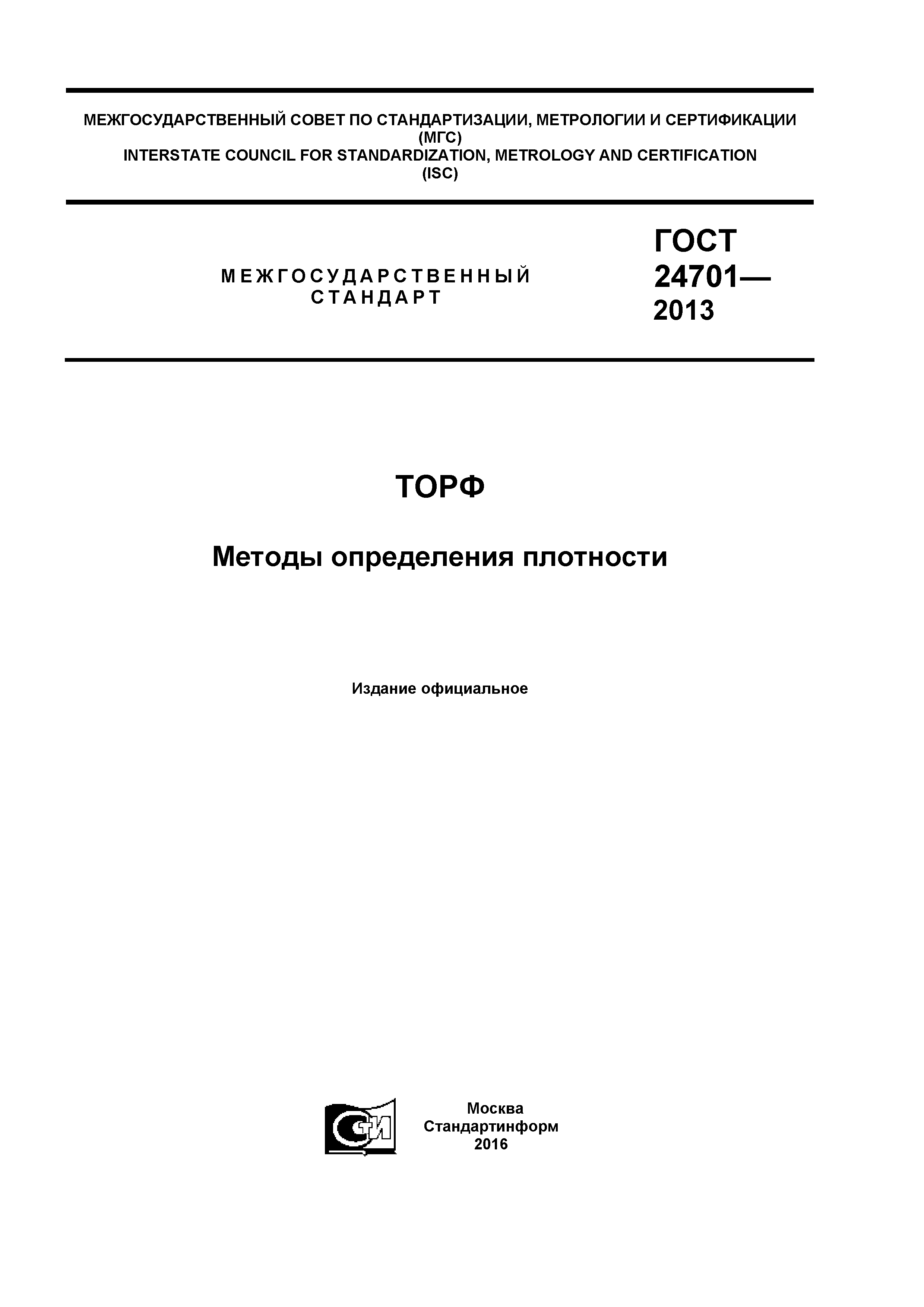 МЕЖГОСУДАРСТВЕННЫЙ СОВЕТ ПО СТАНДАРТИЗАЦИИ, МЕТРОЛОГИИ И СЕРТИФИКАЦИИ
(МГС)
INTERSTATE COUNCIL FOR STANDARDIZATION, METROLOGY AND CERTIFICATION
(ISC)

МЕЖГОСУДАРСТВЕННЫЙ СТАНДАРТ

ГОСТ 24701— 2013

ТОРФ

Методы определения плотности

Издание официальное

СТИ

Москва
Стандартинформ
2016